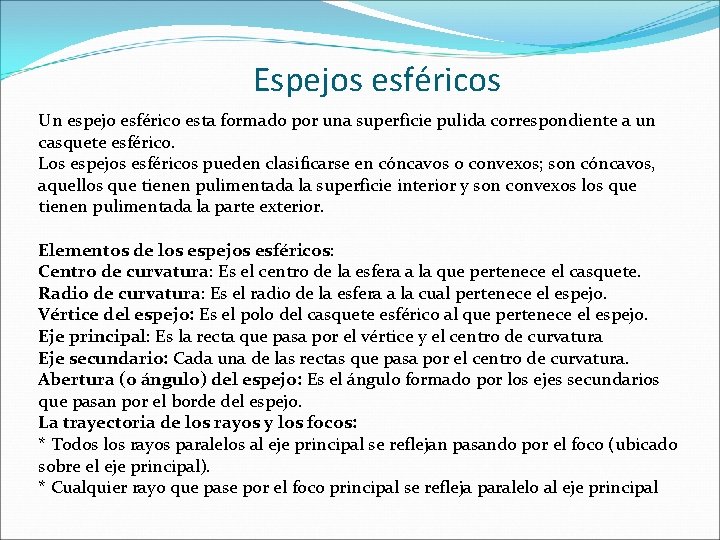 Espejos esféricos

Un espejo esférico esta formado por una superficie pulida correspondiente a un casquete esférico.

Los espejos esféricos pueden clasificarse en cóncavos o convexos; son cóncavos, aquellos que tienen pulimentada la superficie interior y son convexos los que tienen pulimentada la parte exterior.

Elementos de los espejos esféricos:
Centro de curvatura: Es el centro de la esfera a la que pertenece el casquete.
Radio de curvatura: Es el radio de la esfera a la cual pertenece el espejo.
Vértice del espejo: Es el polo del casquete esférico al que pertenece el espejo.
Eje principal: Es la recta que pasa por el vértice y el centro de curvatura
Eje secundario: Cada una de las rectas que pasa por el centro de curvatura.
Abertura (o ángulo) del espejo: Es el ángulo formado por los ejes secundarios que pasan por el borde del espejo.
La trayectoria de los rayos y los focos:
* Todos los rayos paralelos al eje principal se reflejan pasando por el foco (ubicado sobre el eje principal).
* Cualquier rayo que pase por el foco principal se refleja paralelo al eje principal